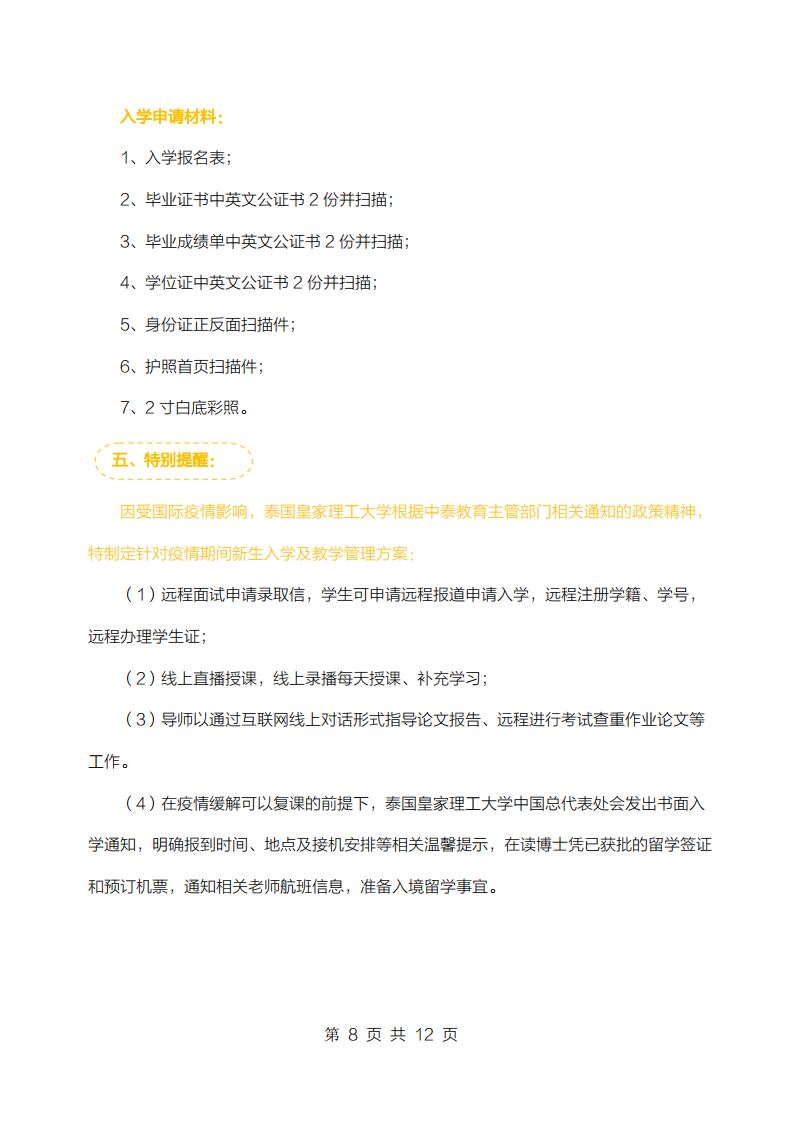 入学申请材料：

1、入学报名表；

2、毕业证书中英文公证书 2 份并扫描；

3、毕业成绩单中英文公证书 2 份并扫描；

4、学位证中英文公证书 2 份并扫描；

5、身份证正反面扫描件；

6、护照首页扫描件；

7、2 寸白底彩照。

五、特别提醒：

因受国际疫情影响，泰国皇家理工大学根据中泰教育主管部门相关通知的政策精神，特制定针对疫情期间新生入学及教学管理方案：

（1）远程面试申请录取信，学生可申请远程报道申请入学，远程注册学籍、学号，远程办理学生证；

（2）线上直播授课，线上录播每天授课、补充学习；

（3）导师以通过互联网线上对话形式指导论文报告、远程进行考试查重作业论文等工作。

（4）在疫情缓解可以复课的前提下，泰国皇家理工大学中国总代表处会发出书面入学通知，明确报到时间、地点及接机安排等相关温馨提示，在读博士凭已获批的留学签证和预订机票，通知相关老师航班信息，准备入境留学事宜。

第 8 页 共 12 页